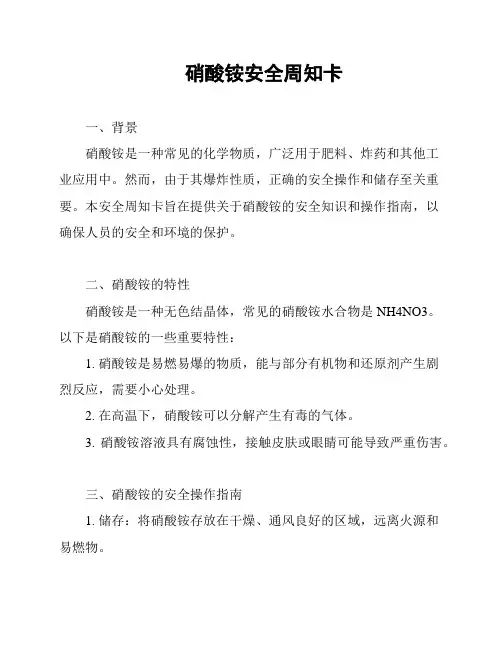 硝酸铵安全周知卡

一、背景

硝酸铵是一种常见的化学物质，广泛用于肥料、炸药和其他工业应用中。然而，由于其爆炸性质，正确的安全操作和储存至关重要。本安全周知卡旨在提供关于硝酸铵的安全知识和操作指南，以确保人员的安全和环境的保护。

二、硝酸铵的特性

硝酸铵是一种无色结晶体，常见的硝酸铵水合物是 NH4NO3。以下是硝酸铵的一些重要特性：

1. 硝酸铵是易燃易爆的物质，能与部分有机物和还原剂产生剧烈反应，需要小心处理。

2. 在高温下，硝酸铵可以分解产生有毒的气体。

3. 硝酸铵溶液具有腐蚀性，接触皮肤或眼睛可能导致严重伤害。

三、硝酸铵的安全操作指南

1. 储存：将硝酸铵存放在干燥、通风良好的区域，远离火源和易燃物。